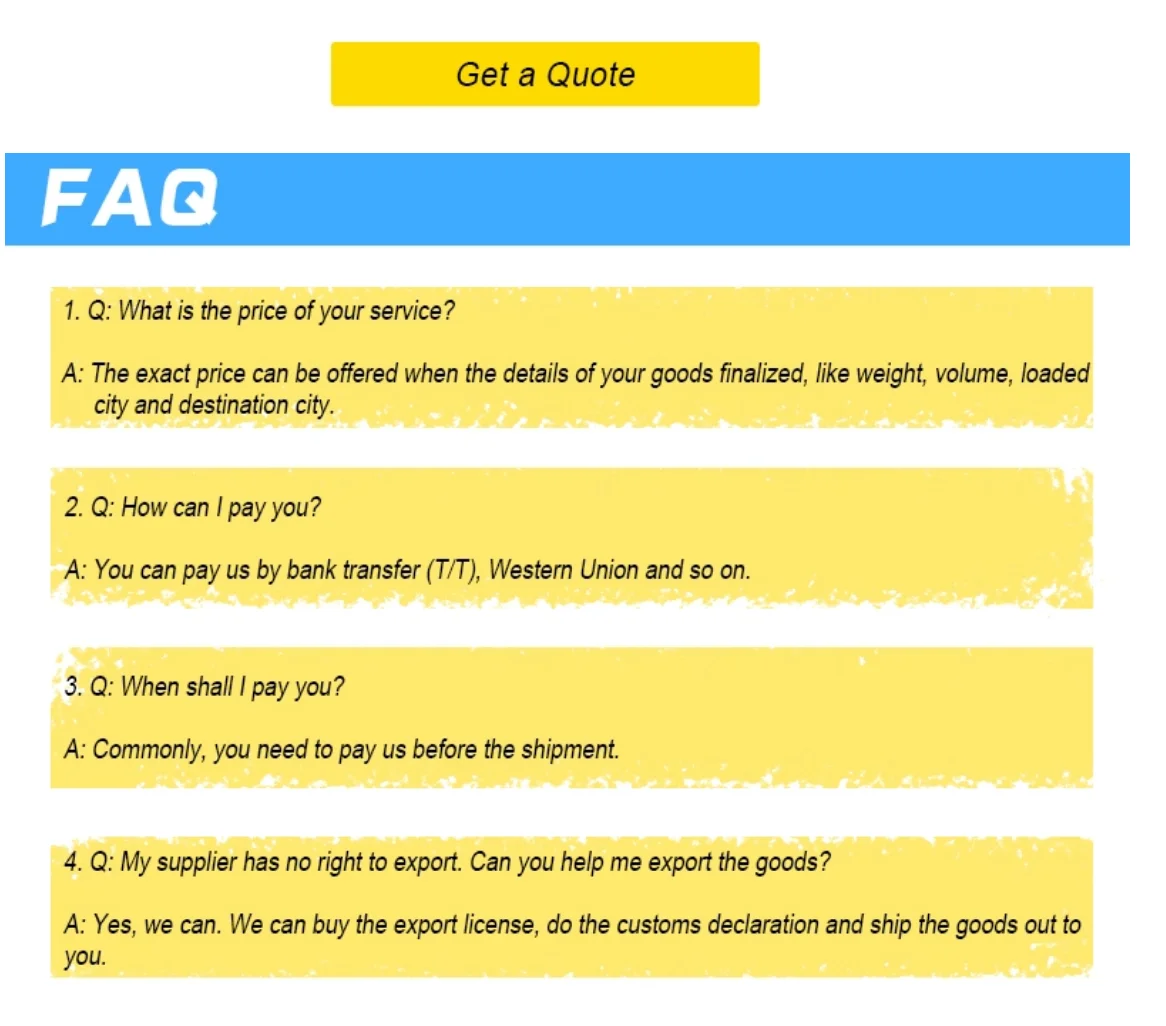 Get a Quote

FAQ

1. Q: What is the price of your service?

A: The exact price can be offered when the details of your goods finalized, like weight, volume, loaded city and destination city.

2. Q: How can I pay you?

A: You can pay us by bank transfer (T/T), Western Union and so on.

3. Q: When shall I pay you?

A: Commonly, you need to pay us before the shipment.

4. Q: My supplier has no right to export. Can you help me export the goods?

A: Yes, we can. We can buy the export license, do the customs declaration and ship the goods out to you.